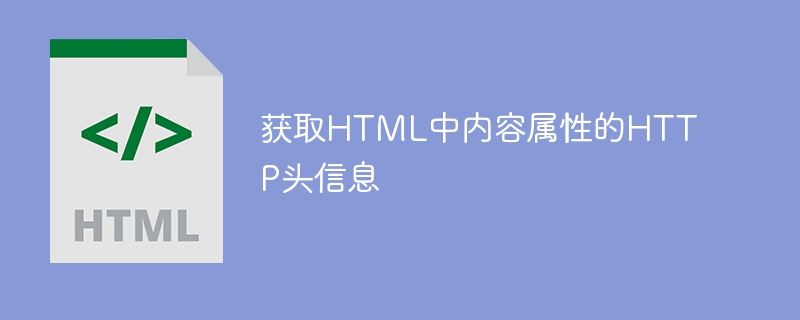 </>

HTML

获取HTML中内容属性的HTTP头信息